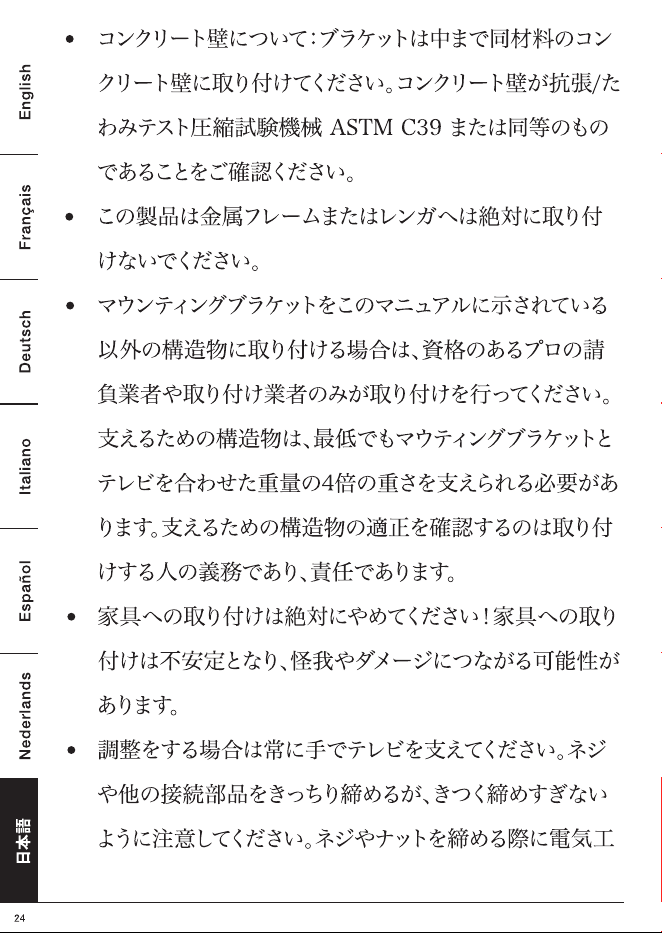 English

Français

Deutsch

Italiano

Español

Nederlands

日本語

• コンクリート壁について：ブラケットは中まで同材料のコンクリート壁に取り付けてください。コンクリート壁が抗張/たわみテスト圧縮試験機械 ASTM C39 または同等のものであることをご確認ください。

• この製品は金属フレームまたはレンガへは絶対に取り付けないでください。

• マウンティングブラケットをこのマニュアルに示されている以外の構造物に取り付ける場合は、資格のあるプロの請負業者や取り付け業者のみが取り付けを行ってください。支えるための構造物は、最低でもマウティングブラケットとテレビを合わせた重量の4倍の重さを支えられる必要があります。支えるための構造物の適正を確認するのは取り付けする人の義務であり、責任であります。

• 家具への取り付けは絶対にやめてください！家具への取り付けは不安定となり、怪我やダメージにつながる可能性があります。

• 調整をする場合は常に手でテレビを支えてください。ネジや他の接続部品をきっちり締めるが、きつく締めすぎないように注意してください。ネジやナットを締める際に電気工

24